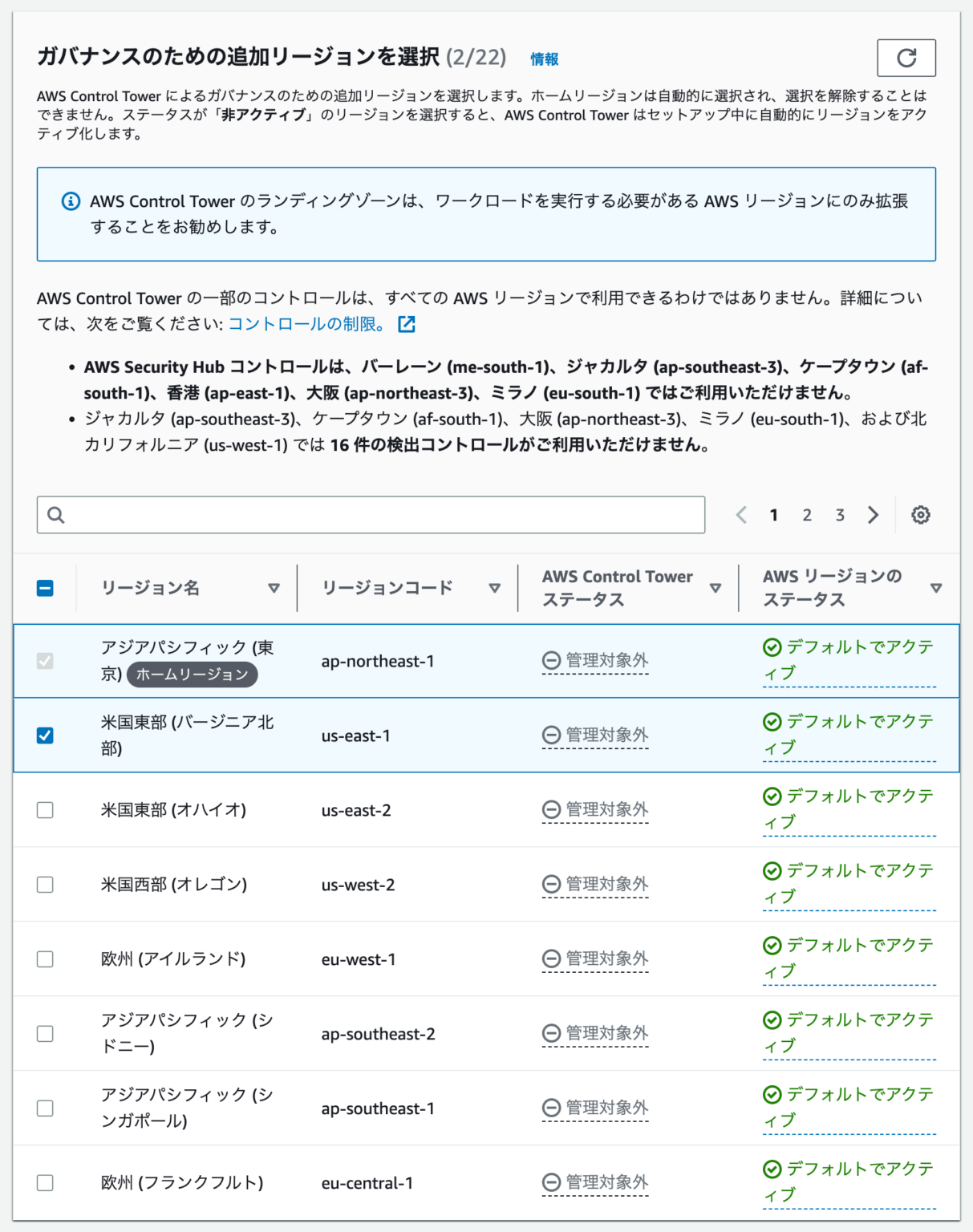 ガバナンスのための追加リージョンを選択 (2/22) 情報

AWS Control Tower によるガバナンスのための追加リージョンを選択します。ホームリージョンは自動的に選択され、選択を解除することはできません。ステータスが「非アクティブ」のリージョンを選択すると、AWS Control Tower はセットアップ中に自動的にリージョンをアクティブ化します。

AWS Control Tower のランディングゾーンは、ワークロードを実行する必要がある AWS リージョンにのみ拡張することをお勧めします。

AWS Control Tower の一部のコントロールは、すべての AWS リージョンで利用できるわけではありません。詳細については、次をご覧ください: コントロールの制限。

• AWS Security Hub コントロールは、バーレーン (me-south-1)、ジャカルタ (ap-southeast-3)、ケープタウン (af-south-1)、香港 (ap-east-1)、大阪 (ap-northeast-3)、ミラノ (eu-south-1) ではご利用いただけません。
• ジャカルタ (ap-southeast-3)、ケープタウン (af-south-1)、大阪 (ap-northeast-3)、ミラノ (eu-south-1)、および北カリフォルニア (us-west-1) では 16 件の検出コントロールがご利用いただけません。

1 2 3

| リージョン名 | リージョンコード | AWS Control Tower ステータス | AWS リージョンのステータス |
|---|---|---|---|
| アジアパシフィック (東京) ホームリージョン | ap-northeast-1 | 管理対象外 | デフォルトでアクティブ |
| 米国東部 (バージニア北部) | us-east-1 | 管理対象外 | デフォルトでアクティブ |
| 米国東部 (オハイオ) | us-east-2 | 管理対象外 | デフォルトでアクティブ |
| 米国西部 (オレゴン) | us-west-2 | 管理対象外 | デフォルトでアクティブ |
| 欧州 (アイルランド) | eu-west-1 | 管理対象外 | デフォルトでアクティブ |
| アジアパシフィック (シドニー) | ap-southeast-2 | 管理対象外 | デフォルトでアクティブ |
| アジアパシフィック (シンガポール) | ap-southeast-1 | 管理対象外 | デフォルトでアクティブ |
| 欧州 (フランクフルト) | eu-central-1 | 管理対象外 | デフォルトでアクティブ |